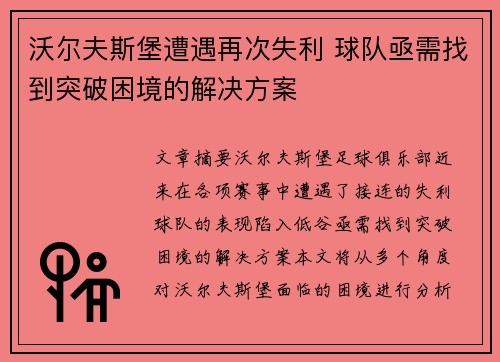 沃尔夫斯堡遭遇再次失利 球队亟需找到突破困境的解决方案

文章摘要沃尔夫斯堡足球俱乐部近来在各项赛事中遭遇了接连的失利球队的表现陷入低谷亟需找到突破困境的解决方案本文将从多个角度对沃尔夫斯堡面临的困境进行分析